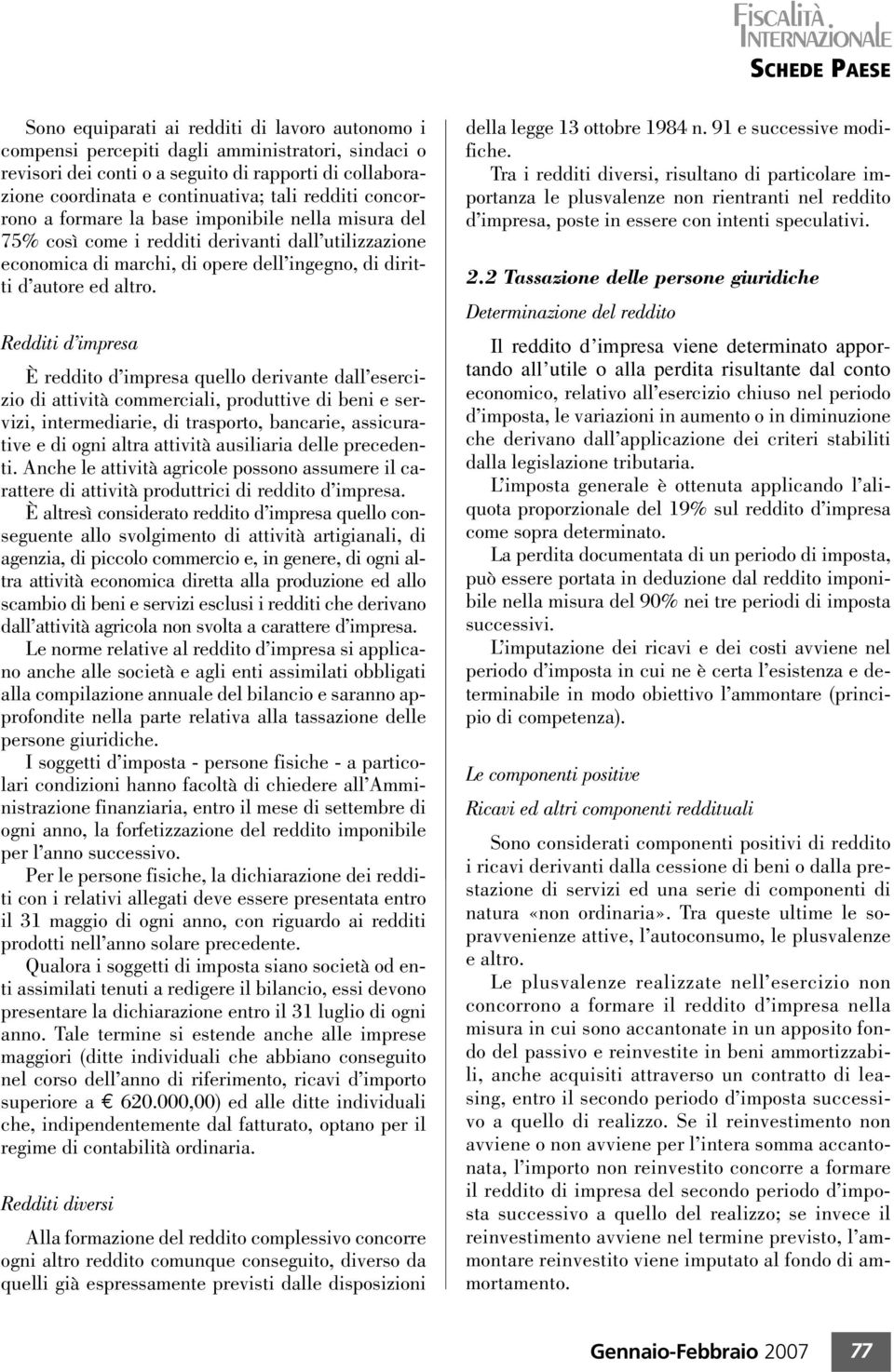 FISCALITÀ INTERNAZIONALE
SCHEDE PAESE

Sono equiparati ai redditi di lavoro autonomo i compensi percepiti dagli amministratori, sindaci o revisori dei conti o a seguito di rapporti di collaborazione coordinata e continuativa; tali redditi concorrono a formare la base imponibile nella misura del 75% così come i redditi derivanti dall'utilizzazione economica di marchi, di opere dell'ingegno, di diritti d'autore ed altro.

Redditi d'impresa

È reddito d'impresa quello derivante dall'esercizio di attività commerciali, produttive di beni e servizi, intermediarie, di trasporto, bancarie, assicurative e di ogni altra attività ausiliaria delle precedenti. Anche le attività agricole possono assumere il carattere di attività produttrici di reddito d'impresa.

È altresì considerato reddito d'impresa quello conseguente allo svolgimento di attività artigianali, di agenzia, di piccolo commercio e, in genere, di ogni altra attività economica diretta alla produzione ed allo scambio di beni e servizi esclusi i redditi che derivano dall'attività agricola non svolta a carattere d'impresa.

Le norme relative al reddito d'impresa si applicano anche alle società e agli enti assimilati obbligati alla compilazione annuale del bilancio e saranno approfondite nella parte relativa alla tassazione delle persone giuridiche.

I soggetti d'imposta - persone fisiche - a particolari condizioni hanno facoltà di chiedere all'Amministrazione finanziaria, entro il mese di settembre di ogni anno, la forfetizzazione del reddito imponibile per l'anno successivo.

Per le persone fisiche, la dichiarazione dei redditi con i relativi allegati deve essere presentata entro il 31 maggio di ogni anno, con riguardo ai redditi prodotti nell'anno solare precedente.

Qualora i soggetti di imposta siano società od enti assimilati tenuti a redigere il bilancio, essi devono presentare la dichiarazione entro il 31 luglio di ogni anno. Tale termine si estende anche alle imprese maggiori (ditte individuali che abbiano conseguito nel corso dell'anno di riferimento, ricavi d'importo superiore a € 620.000,00) ed alle ditte individuali che, indipendentemente dal fatturato, optano per il regime di contabilità ordinaria.

Redditi diversi

Alla formazione del reddito complessivo concorre ogni altro reddito comunque conseguito, diverso da quelli già espressamente previsti dalle disposizioni della legge 13 ottobre 1984 n. 91 e successive modifiche.

Tra i redditi diversi, risultano di particolare importanza le plusvalenze non rientranti nel reddito d'impresa, poste in essere con intenti speculativi.

2.2 Tassazione delle persone giuridiche

Determinazione del reddito

Il reddito d'impresa viene determinato apportando all'utile o alla perdita risultante dal conto economico, relativo all'esercizio chiuso nel periodo d'imposta, le variazioni in aumento o in diminuzione che derivano dall'applicazione dei criteri stabiliti dalla legislazione tributaria.

L'imposta generale è ottenuta applicando l'aliquota proporzionale del 19% sul reddito d'impresa come sopra determinato.

La perdita documentata di un periodo di imposta, può essere portata in deduzione dal reddito imponibile nella misura del 90% nei tre periodi di imposta successivi.

L'imputazione dei ricavi e dei costi avviene nel periodo d'imposta in cui ne è certa l'esistenza e determinabile in modo obiettivo l'ammontare (principio di competenza).

Le componenti positive

Ricavi ed altri componenti reddituali

Sono considerati componenti positivi di reddito i ricavi derivanti dalla cessione di beni o dalla prestazione di servizi ed una serie di componenti di natura «non ordinaria». Tra queste ultime le sopravvenienze attive, l'autoconsumo, le plusvalenze e altro.

Le plusvalenze realizzate nell'esercizio non concorrono a formare il reddito d'impresa nella misura in cui sono accantonate in un apposito fondo del passivo e reinvestite in beni ammortizzabili, anche acquisiti attraverso un contratto di leasing, entro il secondo periodo d'imposta successivo a quello di realizzo. Se il reinvestimento non avviene o non avviene per l'intera somma accantonata, l'importo non reinvestito concorre a formare il reddito di impresa del secondo periodo d'imposta successivo a quello del realizzo; se invece il reinvestimento avviene nel termine previsto, l'ammontare reinvestito viene imputato al fondo di ammortamento.

Gennaio-Febbraio 2007 77